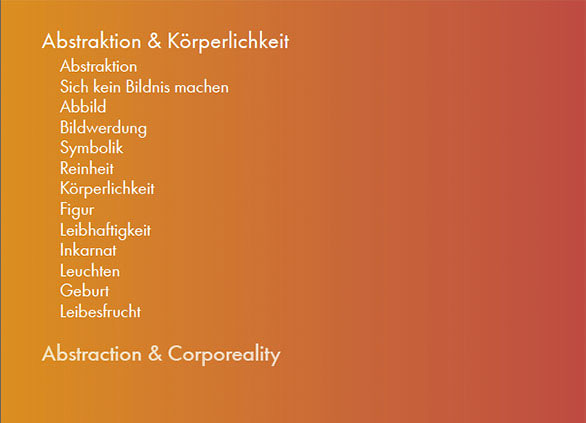 Abstraktion & Körperlichkeit
Abstraktion
Sich kein Bildnis machen
Abbild
Bildwerdung
Symbolik
Reinheit
Körperlichkeit
Figur
Leibhaftigkeit
Inkarnat
Leuchten
Geburt
Leibesfrucht

Abstraction & Corporeality